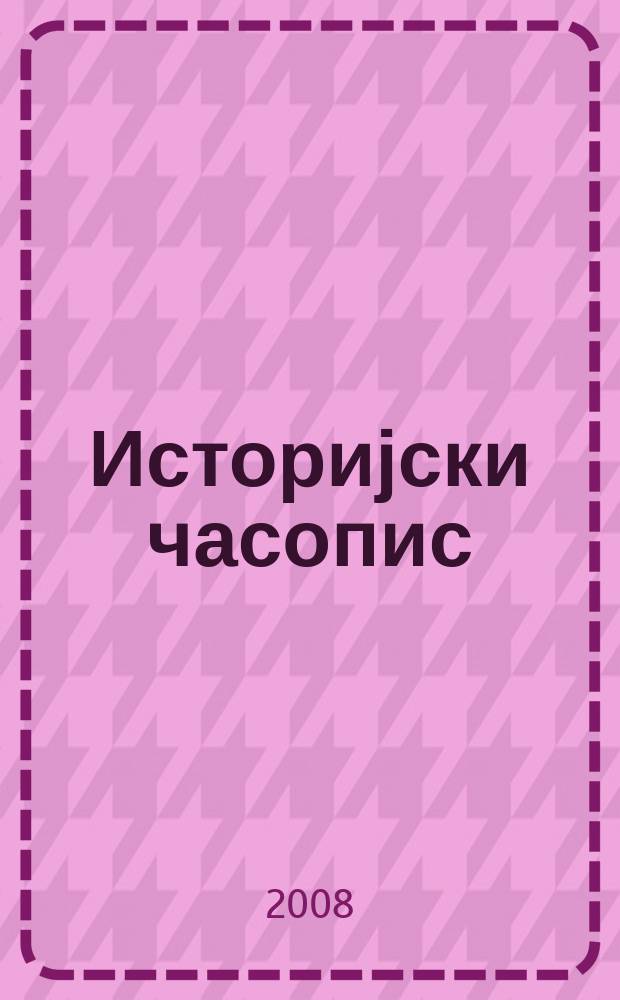 Историјски часопис

2008